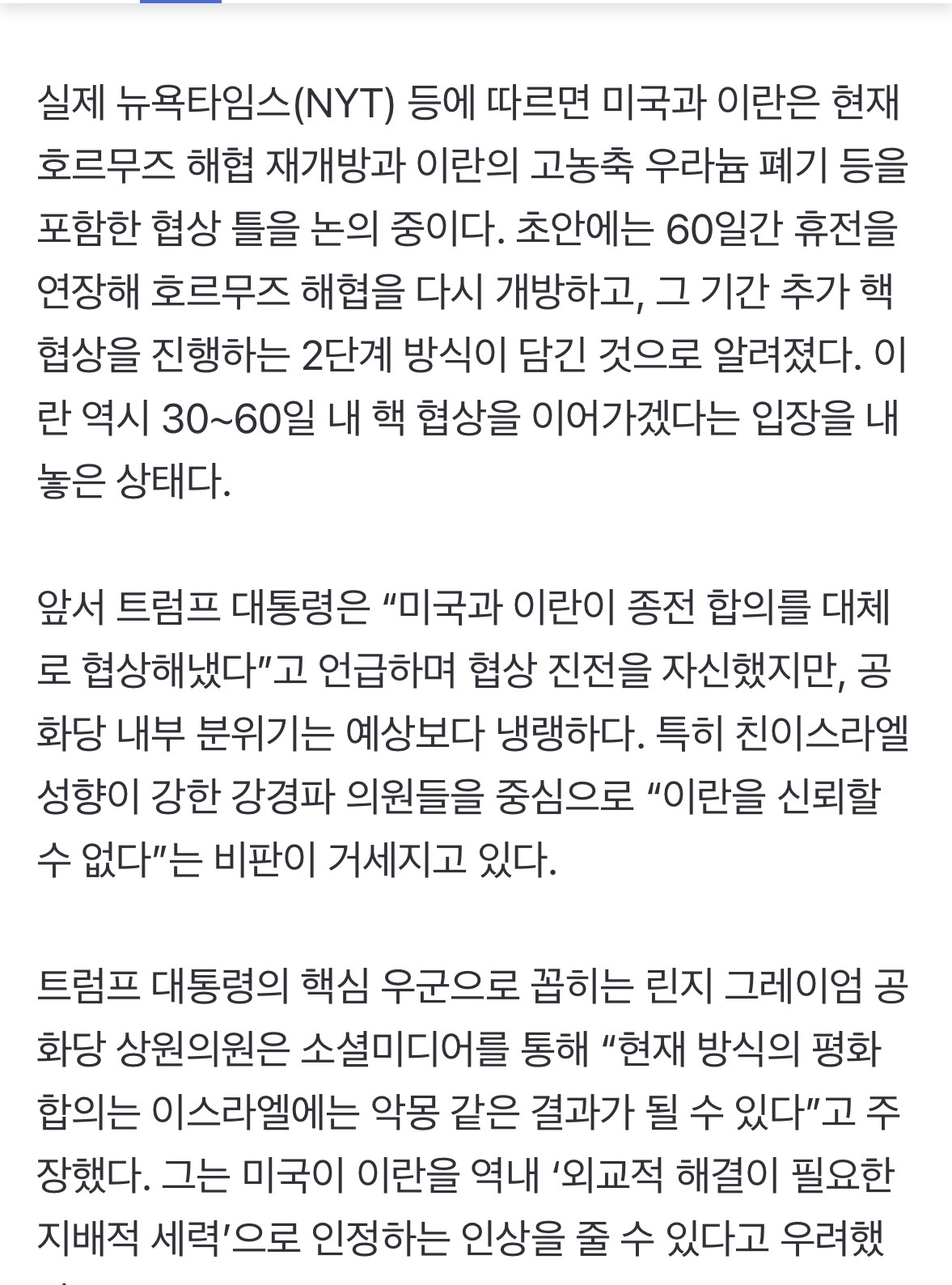 실제 뉴욕타임스(NYT) 등에 따르면 미국과 이란은 현재 호르무즈 해협 재개방과 이란의 고농축 우라늄 폐기 등을 포함한 협상 틀을 논의 중이다. 초안에는 60일간 휴전을 연장해 호르무즈 해협을 다시 개방하고, 그 기간 추가 핵 협상을 진행하는 2단계 방식이 담긴 것으로 알려졌다. 이란 역시 30~60일 내 핵 협상을 이어가겠다는 입장을 내놓은 상태다.

앞서 트럼프 대통령은 “미국과 이란이 종전 합의를 대체로 협상해냈다”고 언급하며 협상 진전을 자신했지만, 공화당 내부 분위기는 예상보다 냉랭하다. 특히 친이스라엘 성향이 강한 강경파 의원들을 중심으로 “이란을 신뢰할 수 없다”는 비판이 거세지고 있다.

트럼프 대통령의 핵심 우군으로 꼽히는 린지 그레이엄 공화당 상원의원은 소셜미디어를 통해 “현재 방식의 평화 합의는 이스라엘에는 악몽 같은 결과가 될 수 있다”고 주장했다. 그는 미국이 이란을 역내 ‘외교적 해결이 필요한 지배적 세력’으로 인정하는 인상을 줄 수 있다고 우려했